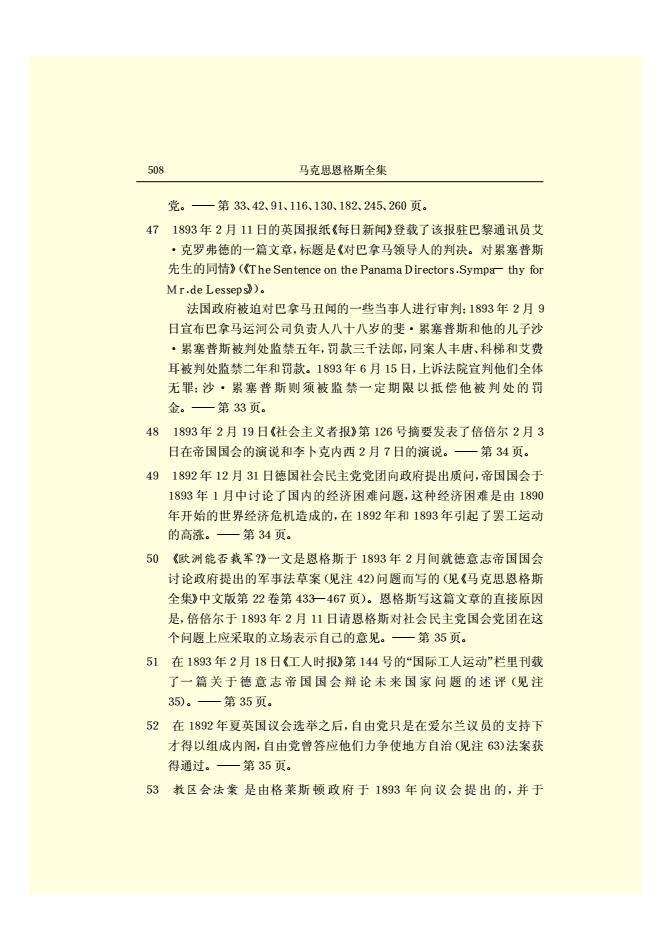 508　　　　马克思恩格斯全集

党。——第 33、42、91、116、130、182、245、260 页。

47　1893 年 2 月 11 日的英国报纸《每日新闻》登载了该报驻巴黎通讯员艾·克罗弗德的一篇文章，标题是《对巴拿马领导人的判决。对累塞普斯先生的同情》(《The Sentence on the Panama Directors.Sympa— thy for Mr.de Lesseps》)。

法国政府被迫对巴拿马丑闻的一些当事人进行审判：1893 年 2 月 9 日宣布巴拿马运河公司负责人八十八岁的斐·累塞普斯和他的儿子沙·累塞普斯被判处监禁五年，罚款三千法郎，同案人丰唐、科梯和艾费耳被判处监禁二年和罚款。1893 年 6 月 15 日，上诉法院宣判他们全体无罪；沙·累塞普斯则须被监禁一定期限以抵偿他被判处的罚金。——第 33 页。

48　1893 年 2 月 19 日《社会主义者报》第 126 号摘要发表了倍倍尔 2 月 3 日在帝国国会的演说和李卜克内西 2 月 7 日的演说。——第 34 页。

49　1892 年 12 月 31 日德国社会民主党党团向政府提出质问，帝国国会于 1893 年 1 月中讨论了国内的经济困难问题，这种经济困难是由 1890 年开始的世界经济危机造成的，在 1892 年和 1893 年引起了罢工运动的高涨。——第 34 页。

50　《欧洲能否裁军?》一文是恩格斯于 1893 年 2 月间就德意志帝国国会讨论政府提出的军事法草案(见注 42)问题而写的(见《马克思恩格斯全集》中文版第 22 卷第 433—467 页)。恩格斯写这篇文章的直接原因是，倍倍尔于 1893 年 2 月 11 日请恩格斯对社会民主党国会党团在这个问题上应采取的立场表示自己的意见。——第 35 页。

51　在 1893 年 2 月 18 日《工人时报》第 144 号的“国际工人运动”栏里刊载了一篇关于德意志帝国国会辩论未来国家问题的述评(见注 35)。——第 35 页。

52　在 1892 年夏英国议会选举之后，自由党只是在爱尔兰议员的支持下才得以组成内阁，自由党曾答应他们力争使地方自治(见注 63)法案获得通过。——第 35 页。

53　教区会法案 是由格莱斯顿政府于 1893 年向议会提出的，并于